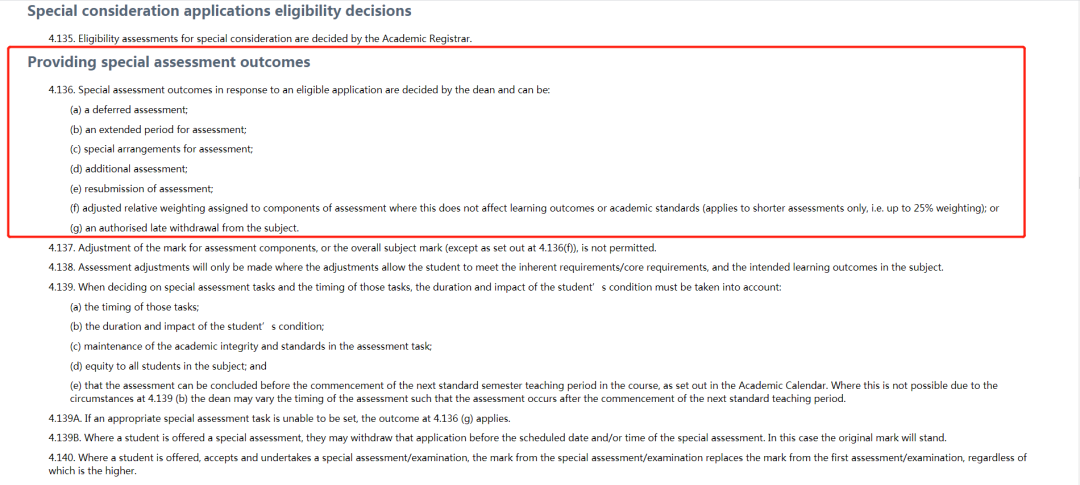 Special consideration applications eligibility decisions

4.135. Eligibility assessments for special consideration are decided by the Academic Registrar.

Providing special assessment outcomes

4.136. Special assessment outcomes in response to an eligible application are decided by the dean and can be:

(a) a deferred assessment;

(b) an extended period for assessment;

(c) special arrangements for assessment;

(d) additional assessment;

(e) resubmission of assessment;

(f) adjusted relative weighting assigned to components of assessment where this does not affect learning outcomes or academic standards (applies to shorter assessments only, i.e. up to 25% weighting); or

(g) an authorised late withdrawal from the subject.

4.137. Adjustment of the mark for assessment components, or the overall subject mark (except as set out at 4.136(f)), is not permitted.

4.138. Assessment adjustments will only be made where the adjustments allow the student to meet the inherent requirements/core requirements, and the intended learning outcomes in the subject.

4.139. When deciding on special assessment tasks and the timing of those tasks, the duration and impact of the student' s condition must be taken into account:

(a) the timing of those tasks;

(b) the duration and impact of the student' s condition;

(c) maintenance of the academic integrity and standards in the assessment task;

(d) equity to all students in the subject; and

(e) that the assessment can be concluded before the commencement of the next standard semester teaching period in the course, as set out in the Academic Calendar. Where this is not possible due to the circumstances at 4.139 (b) the dean may vary the timing of the assessment such that the assessment occurs after the commencement of the next standard teaching period.

4.139A. If an appropriate special assessment task is unable to be set, the outcome at 4.136 (g) applies.

4.139B. Where a student is offered a special assessment, they may withdraw that application before the scheduled date and/or time of the special assessment. In this case the original mark will stand.

4.140. Where a student is offered, accepts and undertakes a special assessment/examination, the mark from the special assessment/examination replaces the mark from the first assessment/examination, regardless of which is the higher.